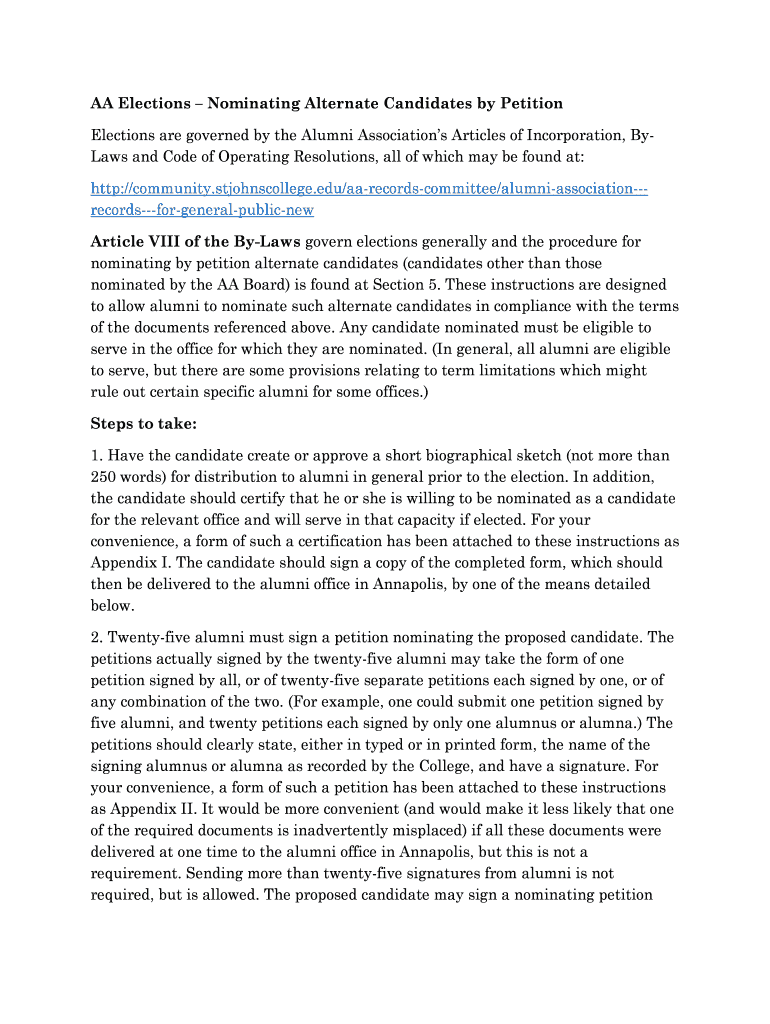 AA Elections – Nominating Alternate Candidates by Petition

Elections are governed by the Alumni Association's Articles of Incorporation, By-Laws and Code of Operating Resolutions, all of which may be found at:

http://community.stjohnscollege.edu/aa-records-committee/alumni-association---records---for-general-public-new

Article VIII of the By-Laws govern elections generally and the procedure for nominating by petition alternate candidates (candidates other than those nominated by the AA Board) is found at Section 5. These instructions are designed to allow alumni to nominate such alternate candidates in compliance with the terms of the documents referenced above. Any candidate nominated must be eligible to serve in the office for which they are nominated. (In general, all alumni are eligible to serve, but there are some provisions relating to term limitations which might rule out certain specific alumni for some offices.)

Steps to take:

1. Have the candidate create or approve a short biographical sketch (not more than 250 words) for distribution to alumni in general prior to the election. In addition, the candidate should certify that he or she is willing to be nominated as a candidate for the relevant office and will serve in that capacity if elected. For your convenience, a form of such a certification has been attached to these instructions as Appendix I. The candidate should sign a copy of the completed form, which should then be delivered to the alumni office in Annapolis, by one of the means detailed below.

2. Twenty-five alumni must sign a petition nominating the proposed candidate. The petitions actually signed by the twenty-five alumni may take the form of one petition signed by all, or of twenty-five separate petitions each signed by one, or of any combination of the two. (For example, one could submit one petition signed by five alumni, and twenty petitions each signed by only one alumnus or alumna.) The petitions should clearly state, either in typed or in printed form, the name of the signing alumnus or alumna as recorded by the College, and have a signature. For your convenience, a form of such a petition has been attached to these instructions as Appendix II. It would be more convenient (and would make it less likely that one of the required documents is inadvertently misplaced) if all these documents were delivered at one time to the alumni office in Annapolis, but this is not a requirement. Sending more than twenty-five signatures from alumni is not required, but is allowed. The proposed candidate may sign a nominating petition